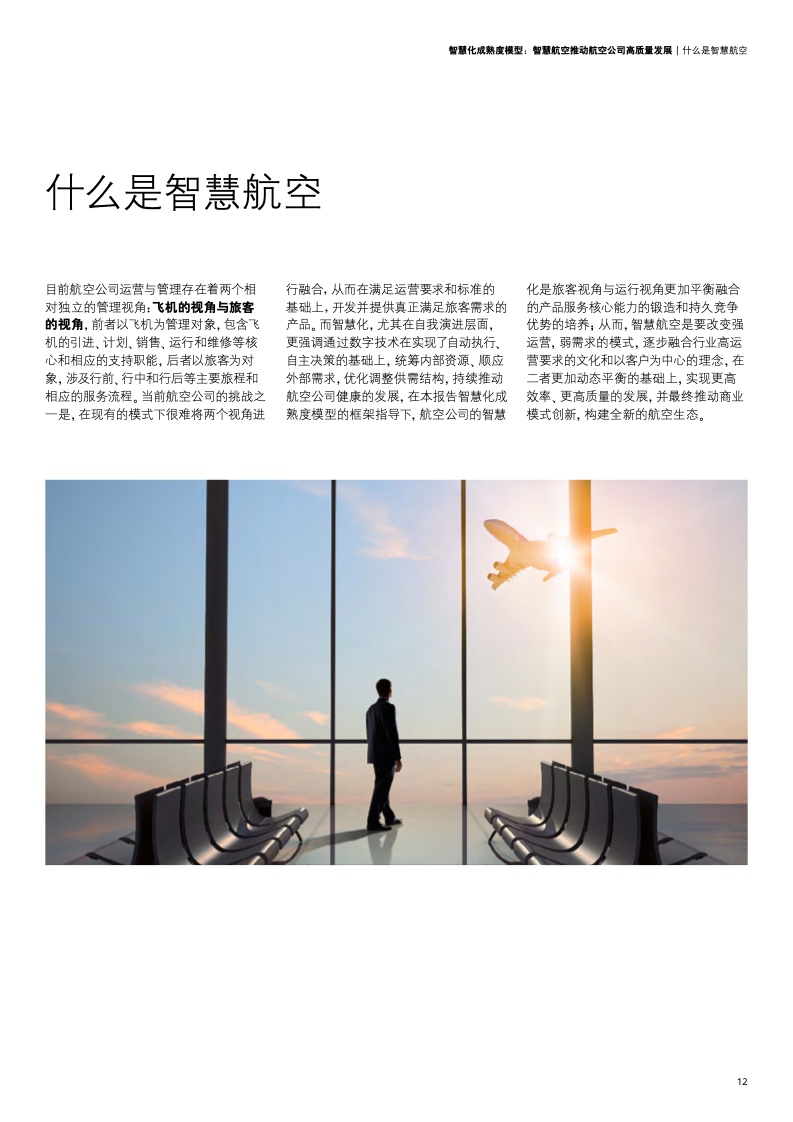 智慧化成熟度模型：智慧航空推动航空公司高质量发展 | 什么是智慧航空

什么是智慧航空

目前航空公司运营与管理存在着两个相对独立的管理视角：飞机的视角与旅客的视角，前者以飞机为管理对象，包含飞机的引进、计划、销售、运行和维修等核心和相应的支持职能，后者以旅客为对象，涉及行前、行中和行后等主要旅程和相应的服务流程。当前航空公司的挑战之一是，在现有的模式下很难将两个视角进行融合，从而在满足运营要求和标准的基础上，开发并提供真正满足旅客需求的产品。而智慧化，尤其在自我演进层面，更强调通过数字技术在实现了自动执行、自主决策的基础上，统筹内部资源、顺应外部需求，优化调整供需结构，持续推动航空公司健康的发展，在本报告智慧化成熟度模型的框架指导下，航空公司的智慧化是旅客视角与运行视角更加平衡融合的产品服务核心能力的锻造和持久竞争优势的培养；从而，智慧航空是要改变强运营，弱需求的模式，逐步融合行业高运营要求的文化和以客户为中心的理念，在二者更加动态平衡的基础上，实现更高效率、更高质量的发展，并最终推动商业模式创新，构建全新的航空生态。

12